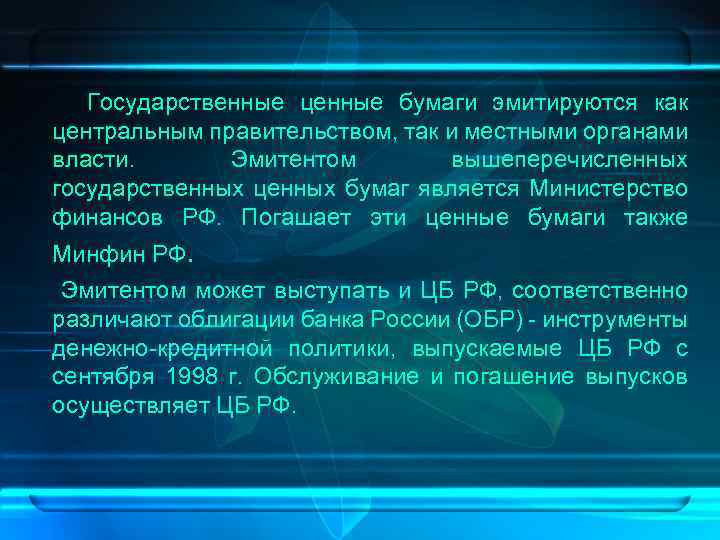 Государственные ценные бумаги эмитируются как центральным правительством, так и местными органами власти. Эмитентом вышеперечисленных государственных ценных бумаг является Министерство финансов РФ. Погашает эти ценные бумаги также Минфин РФ.

Эмитентом может выступать и ЦБ РФ, соответственно различают облигации банка России (ОБР) - инструменты денежно-кредитной политики, выпускаемые ЦБ РФ с сентября 1998 г. Обслуживание и погашение выпусков осуществляет ЦБ РФ.